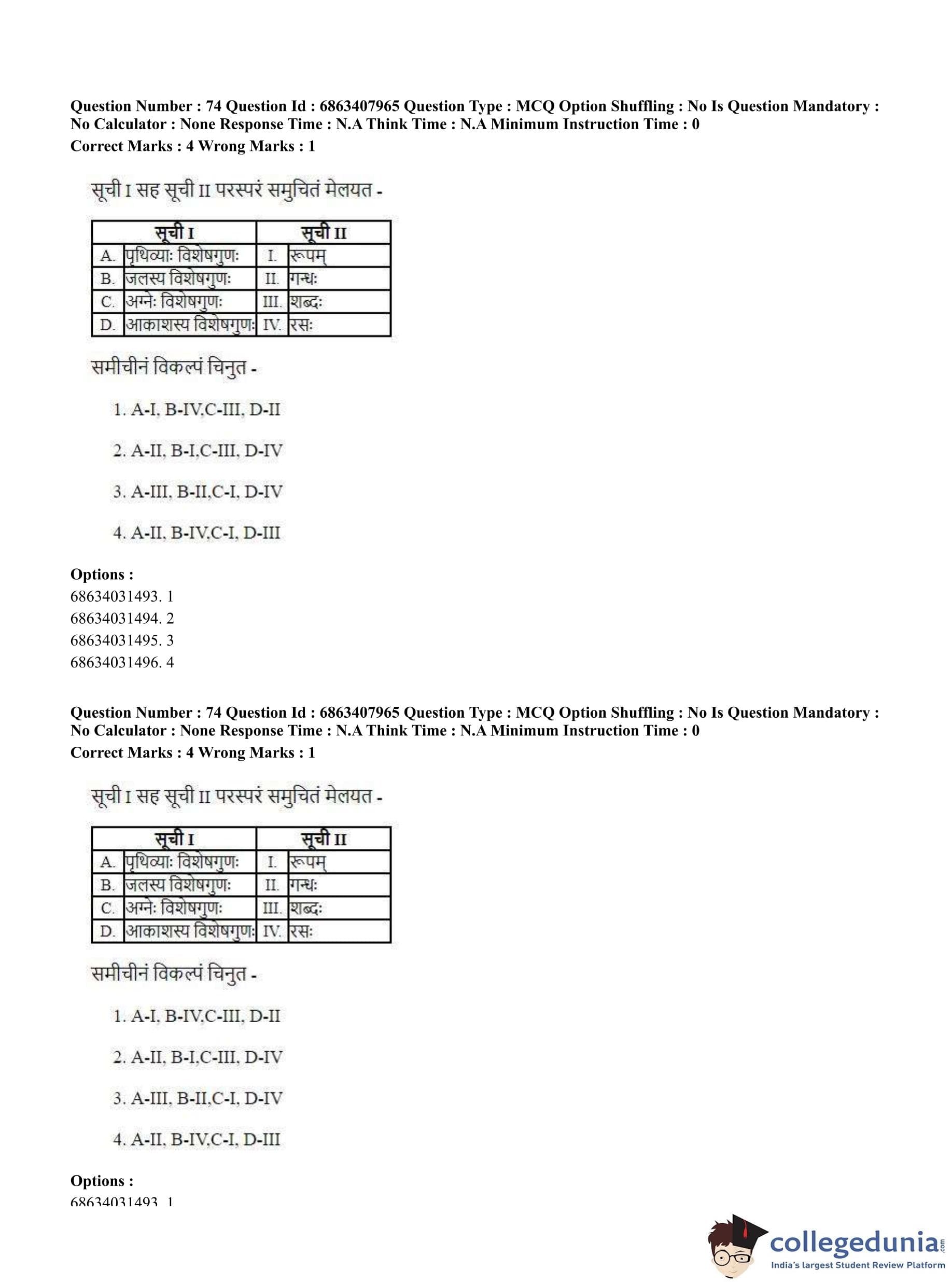 Question Number : 74 Question Id : 6863407965 Question Type : MCQ Option Shuffling : No Is Question Mandatory : No Calculator : None Response Time : N.A Think Time : N.A Minimum Instruction Time : 0
Correct Marks : 4 Wrong Marks : 1

सूची I सह सूची II परस्परं समुचितं मेलयत -

| सूची I | | सूची II | |
|---|---|---|---|
| A. | पृथिव्याः विशेषगुणः | I. | रूपम् |
| B. | जलस्य विशेषगुणः | II. | गन्धः |
| C. | अग्नेः विशेषगुणः | III. | शब्दः |
| D. | आकाशस्य विशेषगुणः | IV. | रसः |

समीचीनं विकल्पं चिनुत -

1. A-I, B-IV,C-III, D-II

2. A-II, B-I,C-III, D-IV

3. A-III, B-II,C-I, D-IV

4. A-II, B-IV,C-I, D-III

Options :
68634031493. 1
68634031494. 2
68634031495. 3
68634031496. 4

Question Number : 74 Question Id : 6863407965 Question Type : MCQ Option Shuffling : No Is Question Mandatory : No Calculator : None Response Time : N.A Think Time : N.A Minimum Instruction Time : 0
Correct Marks : 4 Wrong Marks : 1

सूची I सह सूची II परस्परं समुचितं मेलयत -

| सूची I | | सूची II | |
|---|---|---|---|
| A. | पृथिव्याः विशेषगुणः | I. | रूपम् |
| B. | जलस्य विशेषगुणः | II. | गन्धः |
| C. | अग्नेः विशेषगुणः | III. | शब्दः |
| D. | आकाशस्य विशेषगुणः | IV. | रसः |

समीचीनं विकल्पं चिनुत -

1. A-I, B-IV,C-III, D-II

2. A-II, B-I,C-III, D-IV

3. A-III, B-II,C-I, D-IV

4. A-II, B-IV,C-I, D-III

Options :
68634031493. 1

collegedunia.com
India's largest Student Review Platform